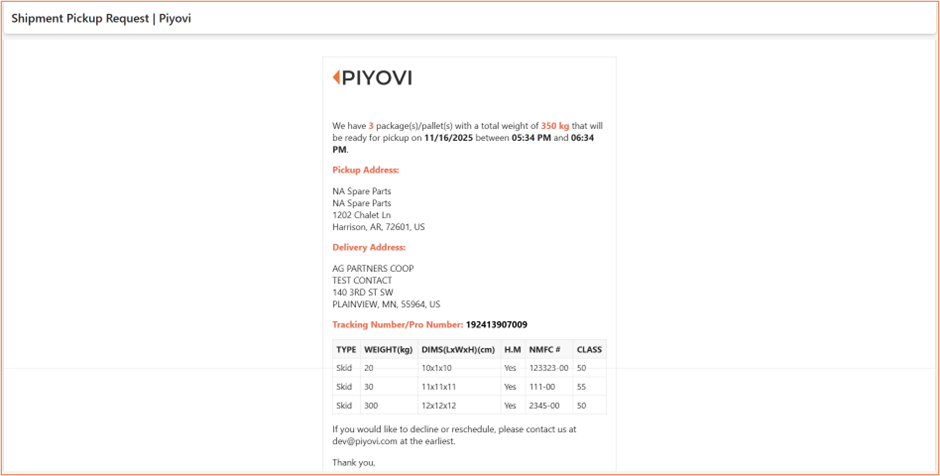 Shipment Pickup Request | Piyovi

PIYOVI

We have 3 package(s)/pallet(s) with a total weight of 350 kg that will be ready for pickup on 11/16/2025 between 05:34 PM and 06:34 PM.

Pickup Address:

NA Spare Parts
NA Spare Parts
1202 Chalet Ln
Harrison, AR, 72601, US

Delivery Address:

AG PARTNERS COOP
TEST CONTACT
140 3RD ST SW
PLAINVIEW, MN, 55964, US

Tracking Number/Pro Number: 192413907009

| TYPE | WEIGHT(kg) | DIMS(LxWxH)(cm) | H.M | NMFC # | CLASS |
|---|---|---|---|---|---|
| Skid | 20 | 10x1x10 | Yes | 123323-00 | 50 |
| Skid | 30 | 11x11x11 | Yes | 111-00 | 55 |
| Skid | 300 | 12x12x12 | Yes | 2345-00 | 50 |

If you would like to decline or reschedule, please contact us at dev@piyovi.com at the earliest.

Thank you,